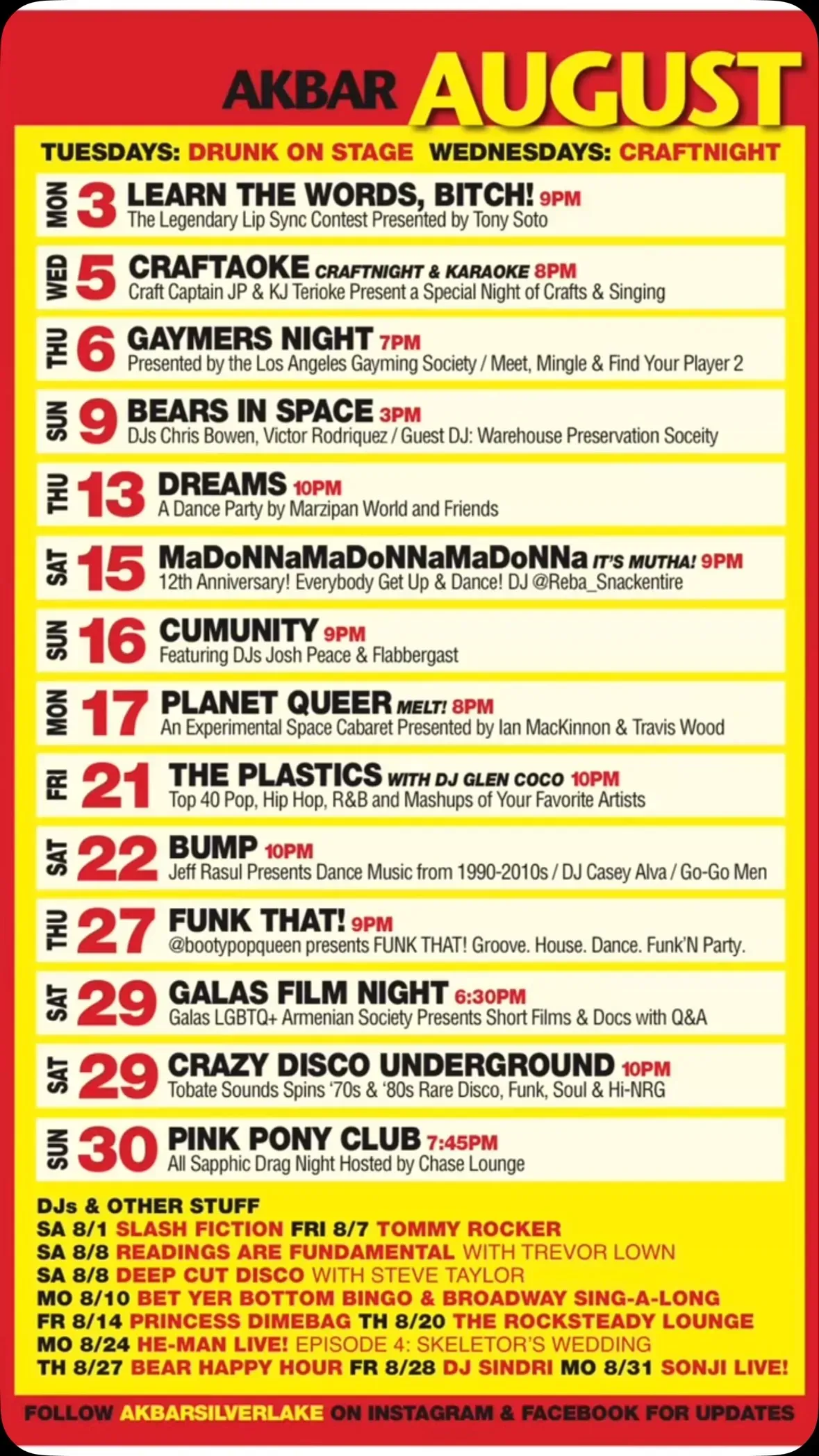 AKBAR AUGUST

TUESDAYS: DRUNK ON STAGE WEDNESDAYS: CRAFTNIGHT

MON 3 LEARN THE WORDS, BITCH! 9PM
The Legendary Lip Sync Contest Presented by Tony Soto

WED 5 CRAFTAOKE CRAFTNIGHT & KARAOKE 8PM
Craft Captain JP & KJ Terioke Present a Special Night of Crafts & Singing

THU 6 GAYMERS NIGHT 7PM
Presented by the Los Angeles Gayming Society / Meet, Mingle & Find Your Player 2

SUN 9 BEARS IN SPACE 3PM
DJs Chris Bowen, Victor Rodriquez / Guest DJ: Warehouse Preservation Soceity

THU 13 DREAMS 10PM
A Dance Party by Marzipan World and Friends

SAT 15 MaDoNNaMaDoNNaMaDoNNa IT'S MUTHA! 9PM
12th Anniversary! Everybody Get Up & Dance! DJ @Reba_Snackentire

SUN 16 CUMUNITY 9PM
Featuring DJs Josh Peace & Flabbergast

MON 17 PLANET QUEER MELT! 8PM
An Experimental Space Cabaret Presented by Ian MacKinnon & Travis Wood

FRI 21 THE PLASTICS WITH DJ GLEN COCO 10PM
Top 40 Pop, Hip Hop, R&B and Mashups of Your Favorite Artists

SAT 22 BUMP 10PM
Jeff Rasul Presents Dance Music from 1990-2010s / DJ Casey Alva / Go-Go Men

THU 27 FUNK THAT! 9PM
@bootypopqueen presents FUNK THAT! Groove. House. Dance. Funk'N Party.

SAT 29 GALAS FILM NIGHT 6:30PM
Galas LGBTQ+ Armenian Society Presents Short Films & Docs with Q&A

SAT 29 CRAZY DISCO UNDERGROUND 10PM
Tobate Sounds Spins '70s & '80s Rare Disco, Funk, Soul & Hi-NRG

SUN 30 PINK PONY CLUB 7:45PM
All Sapphic Drag Night Hosted by Chase Lounge

DJs & OTHER STUFF
SA 8/1 SLASH FICTION FRI 8/7 TOMMY ROCKER
SA 8/8 READINGS ARE FUNDAMENTAL WITH TREVOR LOWN
SA 8/8 DEEP CUT DISCO WITH STEVE TAYLOR
MO 8/10 BET YER BOTTOM BINGO & BROADWAY SING-A-LONG
FR 8/14 PRINCESS DIMEBAG TH 8/20 THE ROCKSTEADY LOUNGE
MO 8/24 HE-MAN LIVE! EPISODE 4: SKELETOR'S WEDDING
TH 8/27 BEAR HAPPY HOUR FR 8/28 DJ SINDRI MO 8/31 SONJI LIVE!

FOLLOW AKBARSILVERLAKE ON INSTAGRAM & FACEBOOK FOR UPDATES